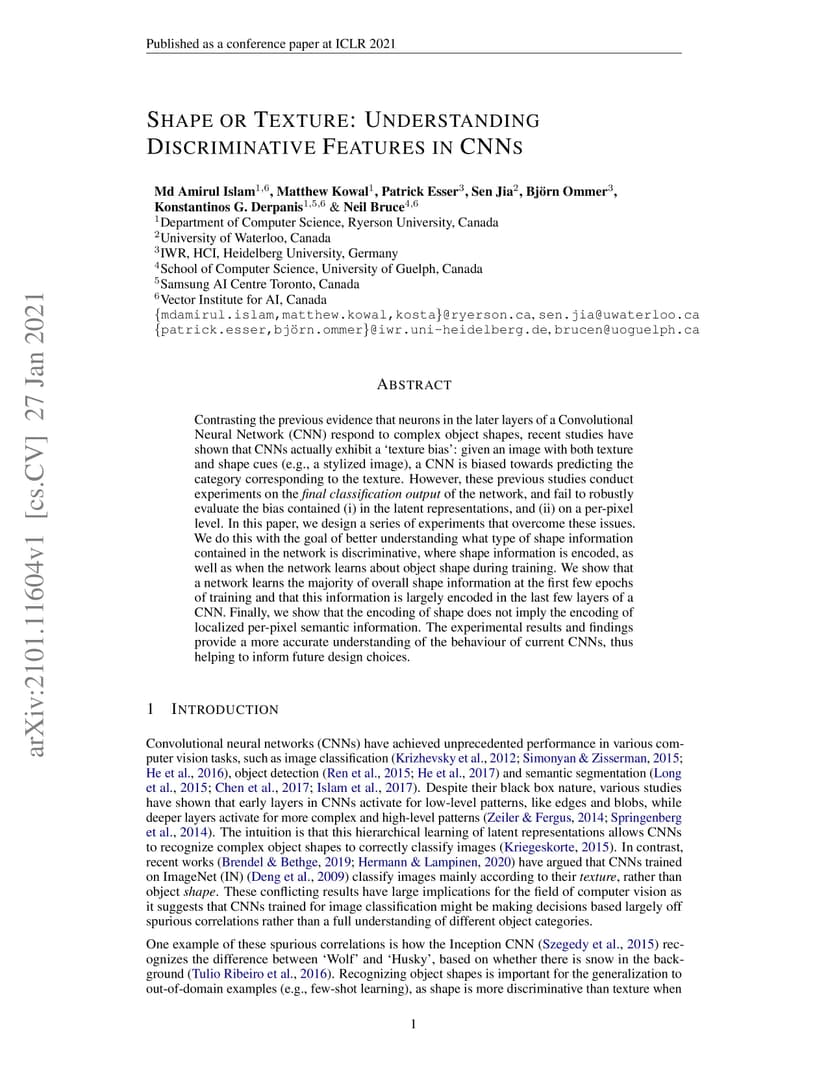 Published as a conference paper at ICLR 2021

arXiv:2101.11604v1 [cs.CV] 27 Jan 2021

SHAPE OR TEXTURE: UNDERSTANDING DISCRIMINATIVE FEATURES IN CNNS

Md Amirul Islam$^{1,6}$, Matthew Kowal$^{1}$, Patrick Esser$^{3}$, Sen Jia$^{2}$, Björn Ommer$^{3}$, Konstantinos G. Derpanis$^{1,5,6}$ & Neil Bruce$^{4,6}$
$^{1}$Department of Computer Science, Ryerson University, Canada
$^{2}$University of Waterloo, Canada
$^{3}$IWR, HCI, Heidelberg University, Germany
$^{4}$School of Computer Science, University of Guelph, Canada
$^{5}$Samsung AI Centre Toronto, Canada
$^{6}$Vector Institute for AI, Canada
{mdamirul.islam,matthew.kowal,kosta}@ryerson.ca, sen.jia@uwaterloo.ca
{patrick.esser,björn.ommer}@iwr.uni-heidelberg.de, brucen@uoguelph.ca

ABSTRACT

Contrasting the previous evidence that neurons in the later layers of a Convolutional Neural Network (CNN) respond to complex object shapes, recent studies have shown that CNNs actually exhibit a 'texture bias': given an image with both texture and shape cues (e.g., a stylized image), a CNN is biased towards predicting the category corresponding to the texture. However, these previous studies conduct experiments on the final classification output of the network, and fail to robustly evaluate the bias contained (i) in the latent representations, and (ii) on a per-pixel level. In this paper, we design a series of experiments that overcome these issues. We do this with the goal of better understanding what type of shape information contained in the network is discriminative, where shape information is encoded, as well as when the network learns about object shape during training. We show that a network learns the majority of overall shape information at the first few epochs of training and that this information is largely encoded in the last few layers of a CNN. Finally, we show that the encoding of shape does not imply the encoding of localized per-pixel semantic information. The experimental results and findings provide a more accurate understanding of the behaviour of current CNNs, thus helping to inform future design choices.

1 INTRODUCTION

Convolutional neural networks (CNNs) have achieved unprecedented performance in various computer vision tasks, such as image classification (Krizhevsky et al., 2012; Simonyan & Zisserman, 2015; He et al., 2016), object detection (Ren et al., 2015; He et al., 2017) and semantic segmentation (Long et al., 2015; Chen et al., 2017; Islam et al., 2017). Despite their black box nature, various studies have shown that early layers in CNNs activate for low-level patterns, like edges and blobs, while deeper layers activate for more complex and high-level patterns (Zeiler & Fergus, 2014; Springenberg et al., 2014). The intuition is that this hierarchical learning of latent representations allows CNNs to recognize complex object shapes to correctly classify images (Kriegeskorte, 2015). In contrast, recent works (Brendel & Bethge, 2019; Hermann & Lampinen, 2020) have argued that CNNs trained on ImageNet (IN) (Deng et al., 2009) classify images mainly according to their texture, rather than object shape. These conflicting results have large implications for the field of computer vision as it suggests that CNNs trained for image classification might be making decisions based largely off spurious correlations rather than a full understanding of different object categories.

One example of these spurious correlations is how the Inception CNN (Szegedy et al., 2015) recognizes the difference between 'Wolf' and 'Husky', based on whether there is snow in the background (Tulio Ribeiro et al., 2016). Recognizing object shapes is important for the generalization to out-of-domain examples (e.g., few-shot learning), as shape is more discriminative than texture when

1